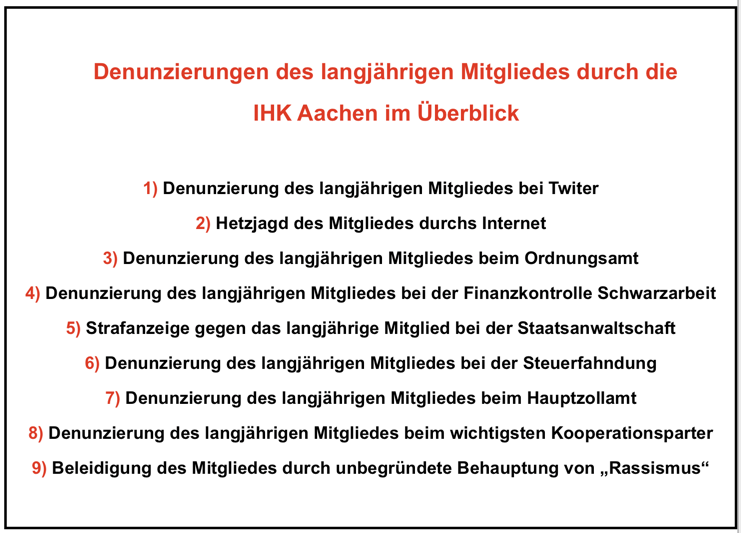 Denunzierungen des langjährigen Mitgliedes durch die IHK Aachen im Überblick

1) Denunzierung des langjährigen Mitgliedes bei Twiter

2) Hetzjagd des Mitgliedes durchs Internet

3) Denunzierung des langjährigen Mitgliedes beim Ordnungsamt

4) Denunzierung des langjährigen Mitgliedes bei der Finanzkontrolle Schwarzarbeit

5) Strafanzeige gegen das langjährige Mitglied bei der Staatsanwaltschaft

6) Denunzierung des langjährigen Mitgliedes bei der Steuerfahndung

7) Denunzierung des langjährigen Mitgliedes beim Hauptzollamt

8) Denunzierung des langjährigen Mitgliedes beim wichtigsten Kooperationsparter

9) Beleidigung des Mitgliedes durch unbegründete Behauptung von „Rassismus“